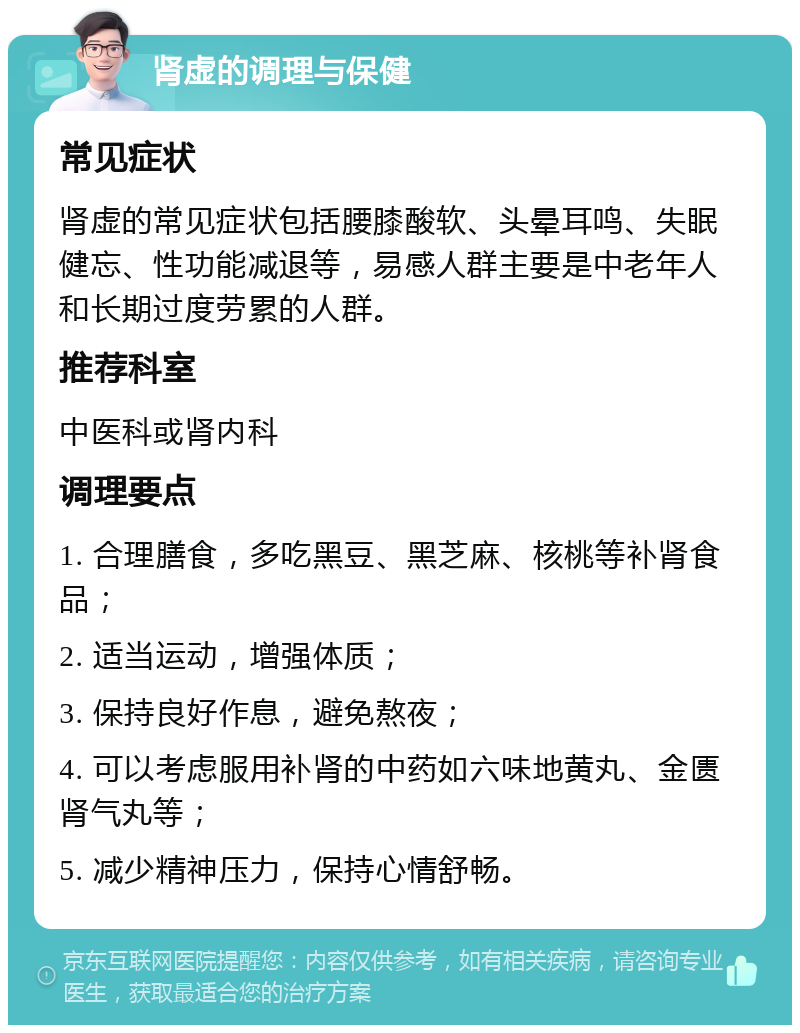 肾虚的调理与保健

常见症状

肾虚的常见症状包括腰膝酸软、头晕耳鸣、失眠健忘、性功能减退等，易感人群主要是中老年人和长期过度劳累的人群。

推荐科室

中医科或肾内科

调理要点

1. 合理膳食，多吃黑豆、黑芝麻、核桃等补肾食品；

2. 适当运动，增强体质；

3. 保持良好作息，避免熬夜；

4. 可以考虑服用补肾的中药如六味地黄丸、金匮肾气丸等；

5. 减少精神压力，保持心情舒畅。

京东互联网医院提醒您：内容仅供参考，如有相关疾病，请咨询专业医生，获取最适合您的治疗方案